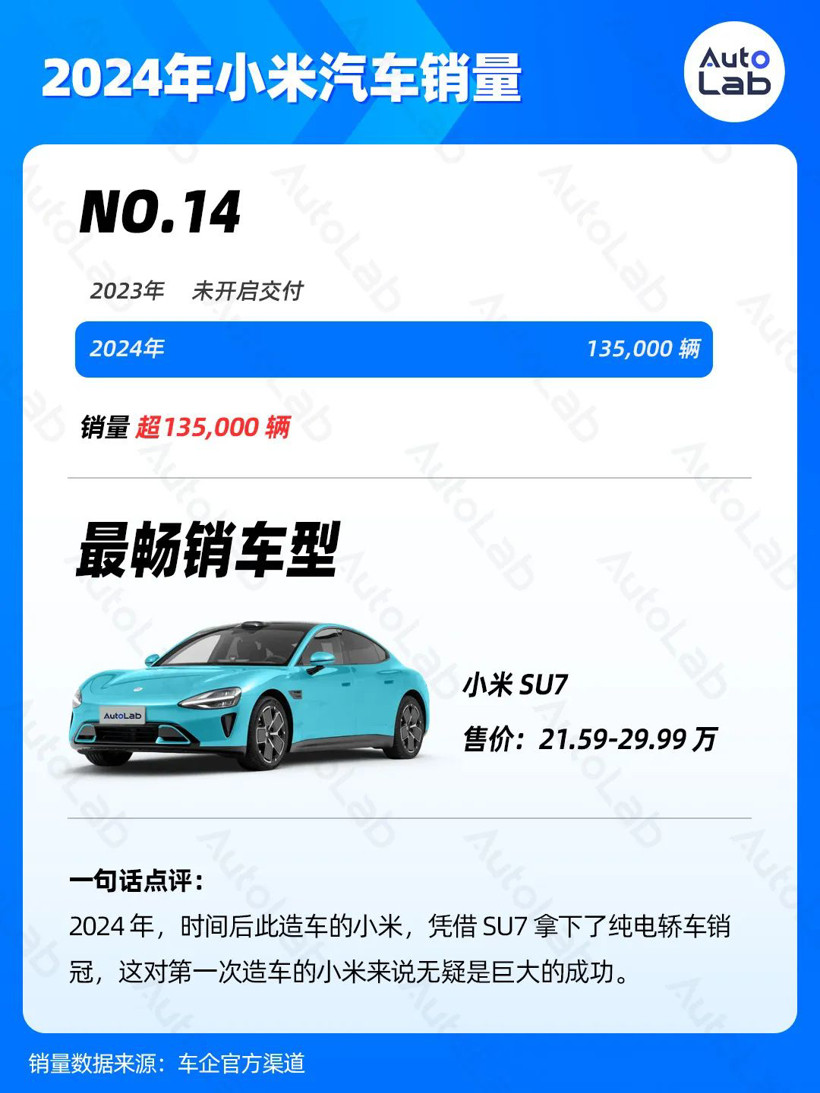 2024年小米汽车销量

Auto Lab

NO.14

2023年 未开启交付

2024年 135,000 辆

销量 超135,000 辆

最畅销车型

AutoLab

小米 SU7

售价：21.59-29.99 万

一句话点评：

2024 年，时间后此造车的小米，凭借 SU7 拿下了纯电轿车销冠，这对第一次造车的小米来说无疑是巨大的成功。

销量数据来源：车企官方渠道